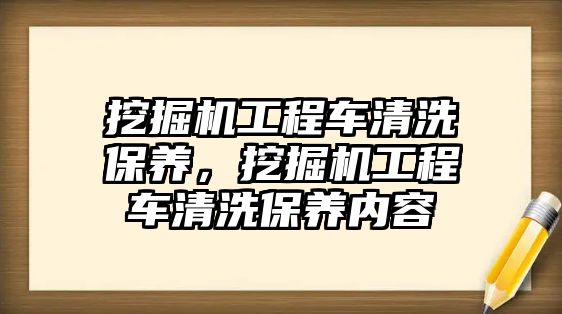 挖掘机工程车清洗保养，挖掘机工程车清洗保养内容